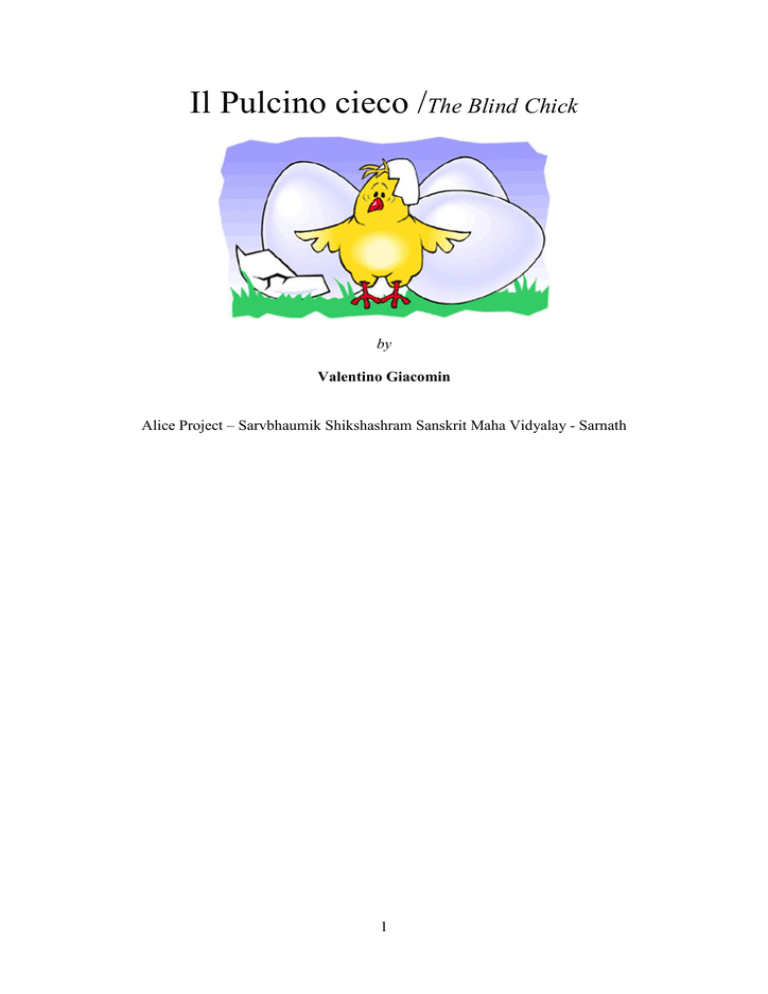 Il Pulcino cieco /The Blind Chick

by

Valentino Giacomin

Alice Project – Sarvbhaumik Shikshashram Sanskrit Maha Vidyalay - Sarnath

1